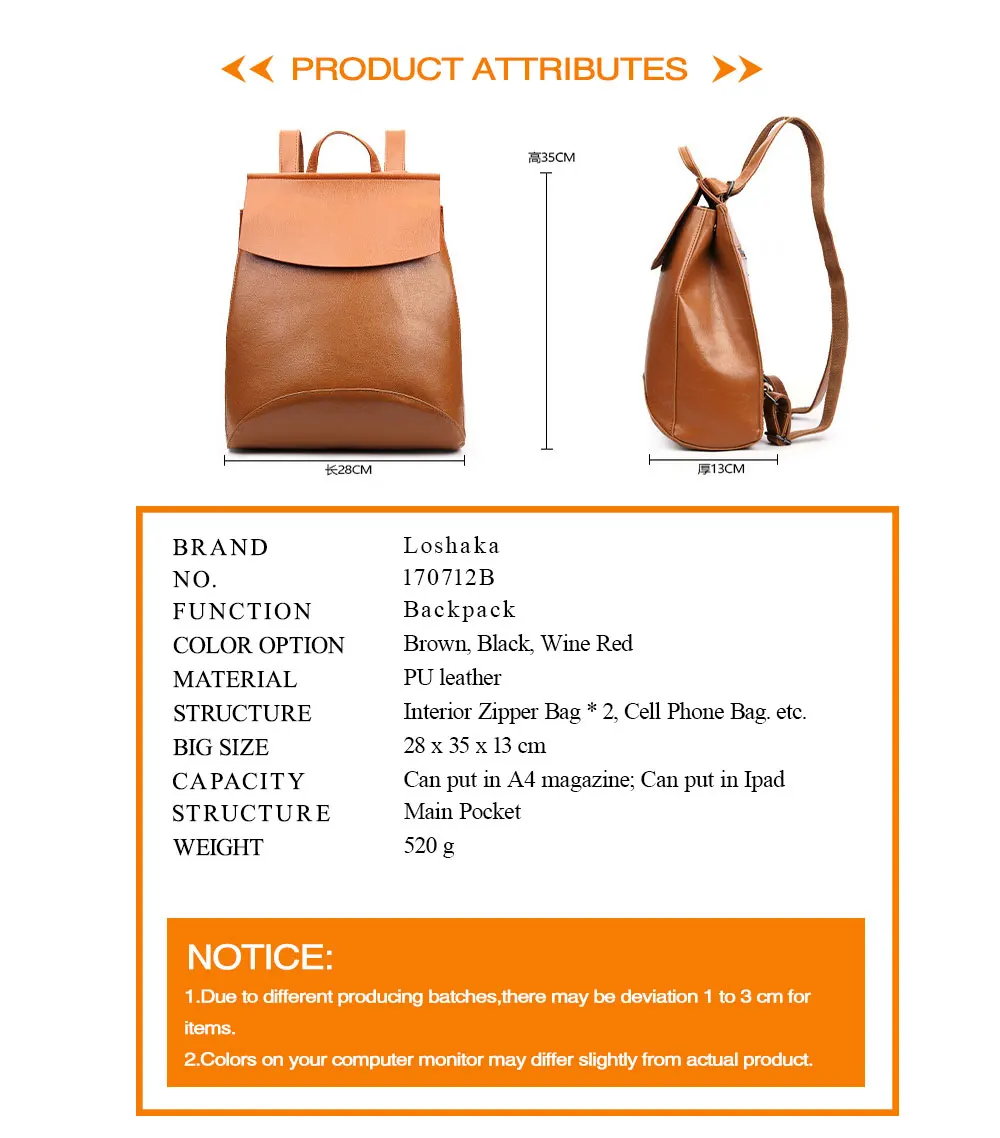 PRODUCT ATTRIBUTES

高35CM

长28CM

厚13CM

| | |
|---|---|
| BRAND | Loshaka |
| NO. | 170712B |
| FUNCTION | Backpack |
| COLOR OPTION | Brown, Black, Wine Red |
| MATERIAL | PU leather |
| STRUCTURE | Interior Zipper Bag * 2, Cell Phone Bag. etc. |
| BIG SIZE | 28 x 35 x 13 cm |
| CAPACITY | Can put in A4 magazine; Can put in Ipad |
| STRUCTURE | Main Pocket |
| WEIGHT | 520 g |

NOTICE:

1.Due to different producing batches,there may be deviation 1 to 3 cm for items.

2.Colors on your computer monitor may differ slightly from actual product.